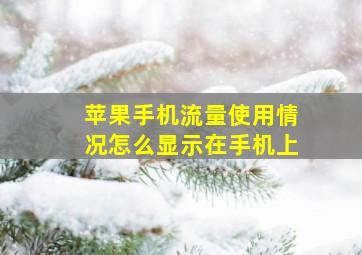 苹果手机流量使用情况怎么显示在手机上